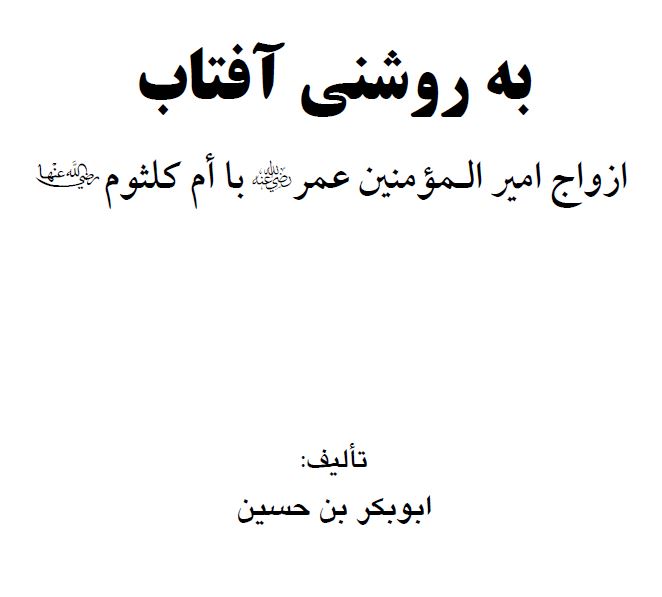 به روشنی آفتاب

ازواج امیر المؤمنین عمر رضي الله عنه با أم کلثوم رضي الله عنها

تألیف:

ابوبکر بن حسین